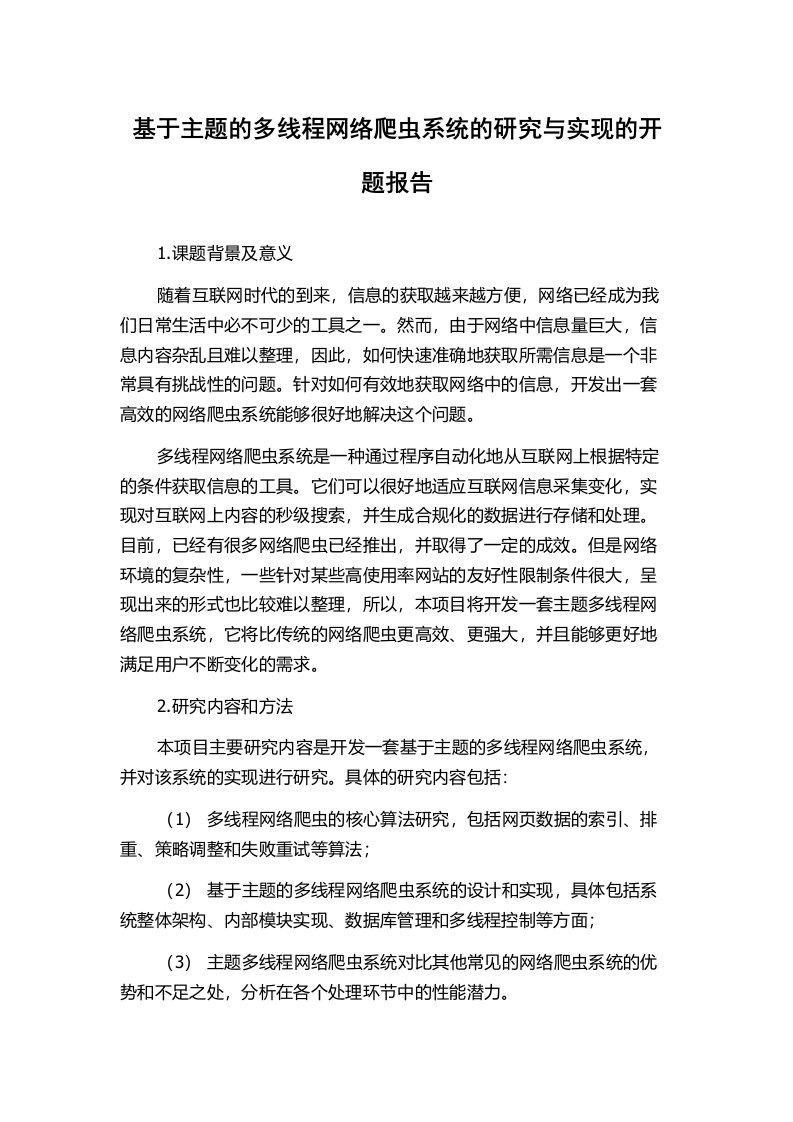 基于主题的多线程网络爬虫系统的研究与实现的开题报告

1.课题背景及意义

随着互联网时代的到来，信息的获取越来越方便，网络已经成为我们日常生活中必不可少的工具之一。然而，由于网络中信息量巨大，信息内容杂乱且难以整理，因此，如何快速准确地获取所需信息是一个非常具有挑战性的问题。针对如何有效地获取网络中的信息，开发出一套高效的网络爬虫系统能够很好地解决这个问题。

多线程网络爬虫系统是一种通过程序自动化地从互联网上根据特定的条件获取信息的工具。它们可以很好地适应互联网信息采集变化，实现对互联网上内容的秒级搜索，并生成合规化的数据进行存储和处理。目前，已经有很多网络爬虫已经推出，并取得了一定的成效。但是网络环境的复杂性，一些针对某些高使用率网站的友好性限制条件很大，呈现出来的形式也比较难以整理，所以，本项目将开发一套主题多线程网络爬虫系统，它将比传统的网络爬虫更高效、更强大，并且能够更好地满足用户不断变化的需求。

2.研究内容和方法

本项目主要研究内容是开发一套基于主题的多线程网络爬虫系统，并对该系统的实现进行研究。具体的研究内容包括：

（1） 多线程网络爬虫的核心算法研究，包括网页数据的索引、排重、策略调整和失败重试等算法；

（2） 基于主题的多线程网络爬虫系统的设计和实现，具体包括系统整体架构、内部模块实现、数据库管理和多线程控制等方面；

（3） 主题多线程网络爬虫系统对比其他常见的网络爬虫系统的优势和不足之处，分析在各个处理环节中的性能潜力。